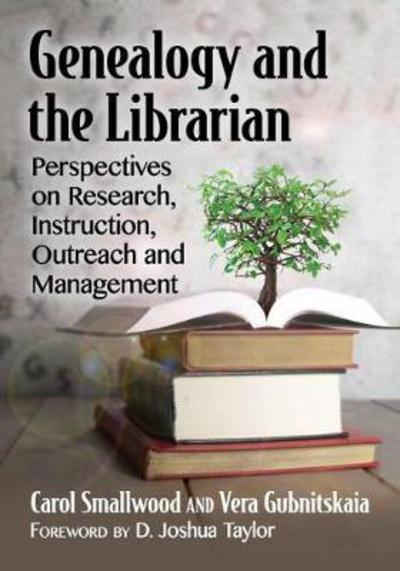 Genealogy and the Librarian

Perspectives on Research, Instruction, Outreach and Management

Carol Smallwood AND Vera Gubnitskaia

FOREWORD BY D. Joshua Taylor